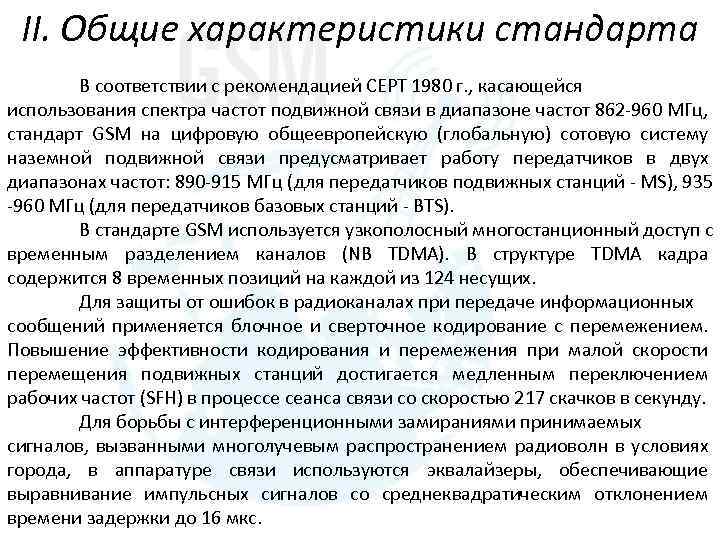 II. Общие характеристики стандарта

В соответствии с рекомендацией СЕРТ 1980 г., касающейся использования спектра частот подвижной связи в диапазоне частот 862-960 МГц, стандарт GSM на цифровую общеевропейскую (глобальную) сотовую систему наземной подвижной связи предусматривает работу передатчиков в двух диапазонах частот: 890-915 МГц (для передатчиков подвижных станций - MS), 935 -960 МГц (для передатчиков базовых станций - BTS).

В стандарте GSM используется узкополосный многостанционный доступ с временным разделением каналов (NB TDMA). В структуре TDMA кадра содержится 8 временных позиций на каждой из 124 несущих.

Для защиты от ошибок в радиоканалах при передаче информационных сообщений применяется блочное и сверточное кодирование с перемежением. Повышение эффективности кодирования и перемежения при малой скорости перемещения подвижных станций достигается медленным переключением рабочих частот (SFH) в процессе сеанса связи со скоростью 217 скачков в секунду.

Для борьбы с интерференционными замираниями принимаемых сигналов, вызванными многолучевым распространением радиоволн в условиях города, в аппаратуре связи используются эквалайзеры, обеспечивающие выравнивание импульсных сигналов со среднеквадратическим отклонением времени задержки до 16 мкс.